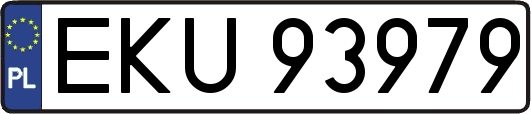 PL

EKU 93979